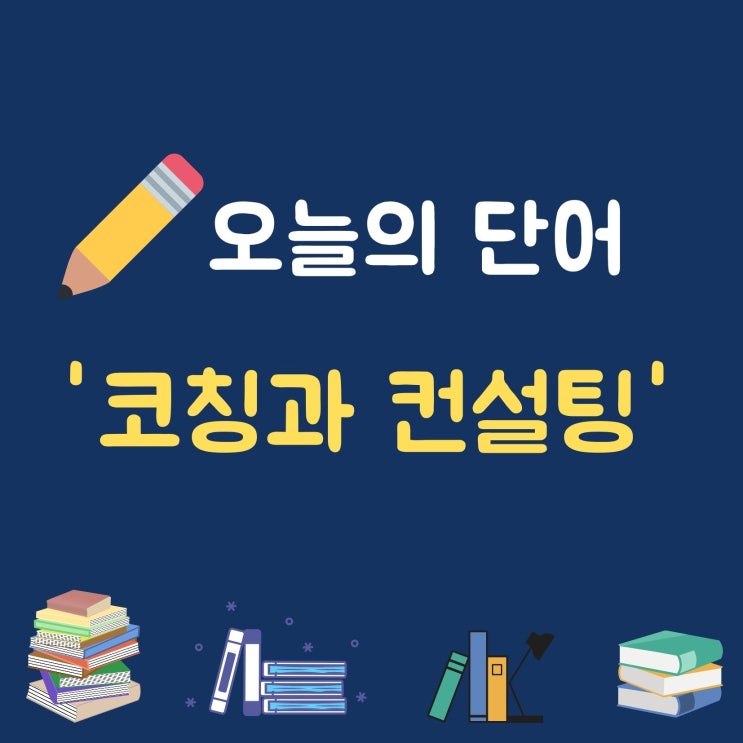 오늘의 단어

'코칭과 컨설팅'